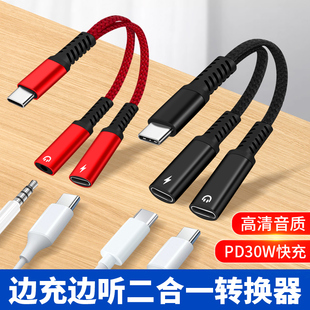 高清音质

PD30W快充

边充边听二合一转换器